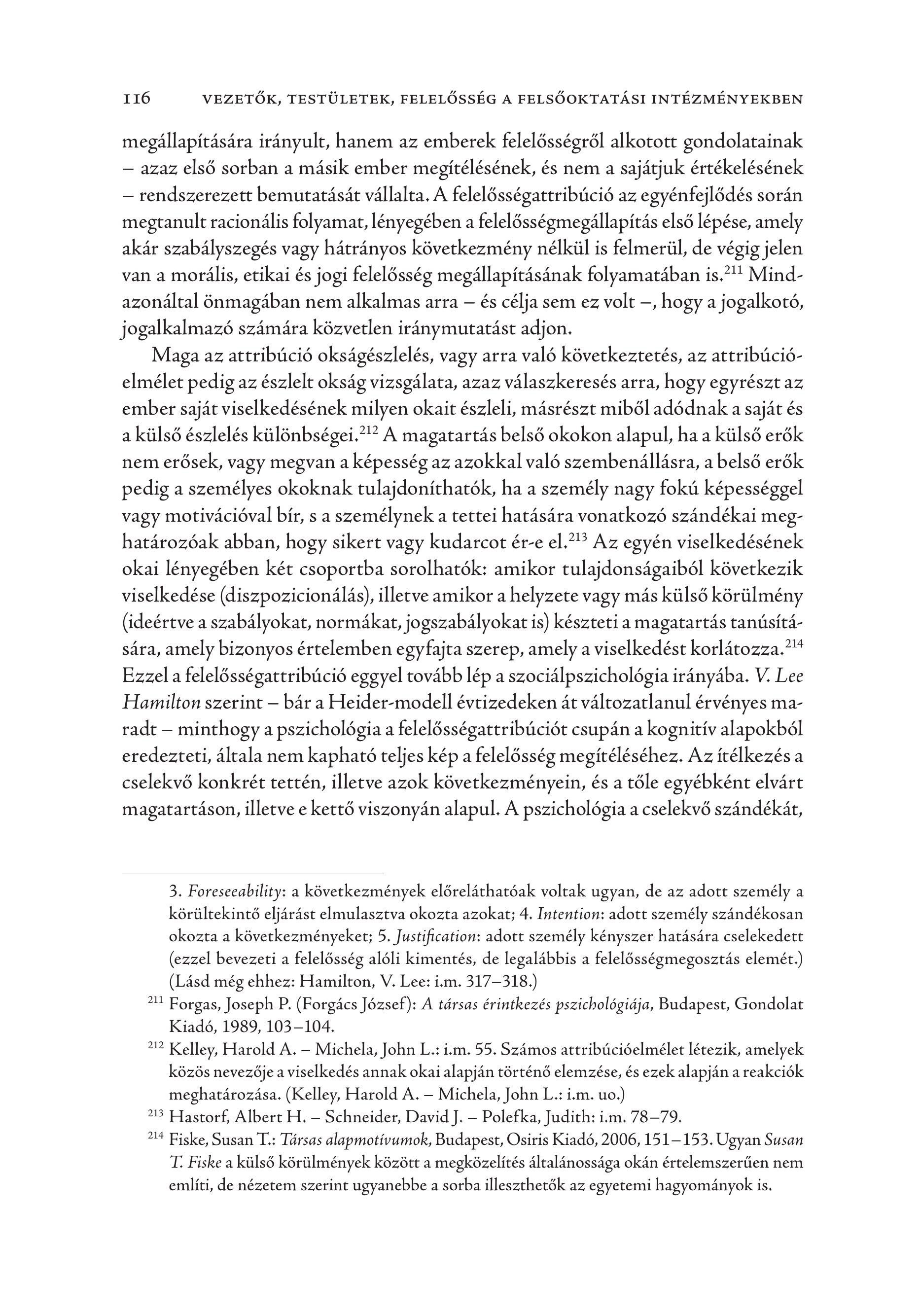 116 VEZETŐK, TESTÜLETEK, FELELŐSSÉG A FELSŐOKTATÁSI INTÉZMÉNYEKBEN

megállapítására irányult, hanem az emberek felelősségről alkotott gondolatainak – azaz első sorban a másik ember megítélésének, és nem a sajátjuk értékelésének – rendszerezett bemutatását vállalta. A felelősségattribúció az egyénfejlődés során megtanult racionális folyamat, lényegében a felelősségmegállapítás első lépése, amely akár szabályszegés vagy hátrányos következmény nélkül is felmerül, de végig jelen van a morális, etikai és jogi felelősség megállapításának folyamatában is.$^{211}$ Mindazonáltal önmagában nem alkalmas arra – és célja sem ez volt –, hogy a jogalkotó, jogalkalmazó számára közvetlen iránymutatást adjon.

Maga az attribúció okságészlelés, vagy arra való következtetés, az attribúcióelmélet pedig az észlelt okság vizsgálata, azaz válaszkeresés arra, hogy egyrészt az ember saját viselkedésének milyen okait észleli, másrészt miből adódnak a saját és a külső észlelés különbségei.$^{212}$ A magatartás belső okokon alapul, ha a külső erők nem erősek, vagy megvan a képesség az azokkal való szembenállásra, a belső erők pedig a személyes okoknak tulajdoníthatók, ha a személy nagy fokú képességgel vagy motivációval bír, s a személynek a tettei hatására vonatkozó szándékai meghatározóak abban, hogy sikert vagy kudarcot ér-e el.$^{213}$ Az egyén viselkedésének okai lényegében két csoportba sorolhatók: amikor tulajdonságaiból következik viselkedése (diszpozicionálás), illetve amikor a helyzete vagy más külső körülmény (ideértve a szabályokat, normákat, jogszabályokat is) készteti a magatartás tanúsítására, amely bizonyos értelemben egyfajta szerep, amely a viselkedést korlátozza.$^{214}$ Ezzel a felelősségattribúció eggyel tovább lép a szociálpszichológia irányába. V. Lee Hamilton szerint – bár a Heider-modell évtizedeken át változatlanul érvényes maradt – minthogy a pszichológia a felelősségattribúciót csupán a kognitív alapokból eredezteti, általa nem kapható teljes kép a felelősség megítéléséhez. Az ítélkezés a cselekvő konkrét tettén, illetve azok következményein, és a tőle egyébként elvárt magatartáson, illetve e kettő viszonyán alapul. A pszichológia a cselekvő szándékát,

3. Foreseeability: a következmények előreláthatóak voltak ugyan, de az adott személy a körültekintő eljárást elmulasztva okozta azokat; 4. Intention: adott személy szándékosan okozta a következményeket; 5. Justification: adott személy kényszer hatására cselekedett (ezzel bevezeti a felelősség alóli kimentés, de legalábbis a felelősségmegosztás elemét.) (Lásd még ehhez: Hamilton, V. Lee: i.m. 317–318.)

$^{211}$ Forgas, Joseph P. (Forgács József): A társas érintkezés pszichológiája, Budapest, Gondolat Kiadó, 1989, 103–104.

$^{212}$ Kelley, Harold A. – Michela, John L.: i.m. 55. Számos attribúcióelmélet létezik, amelyek közös nevezője a viselkedés annak okai alapján történő elemzése, és ezek alapján a reakciók meghatározása. (Kelley, Harold A. – Michela, John L.: i.m. uo.)

$^{213}$ Hastorf, Albert H. – Schneider, David J. – Polefka, Judith: i.m. 78–79.

$^{214}$ Fiske, Susan T.: Társas alapmotívumok, Budapest, Osiris Kiadó, 2006, 151–153. Ugyan Susan T. Fiske a külső körülmények között a megközelítés általánossága okán értelemszerűen nem említi, de nézetem szerint ugyanebbe a sorba illeszthetők az egyetemi hagyományok is.